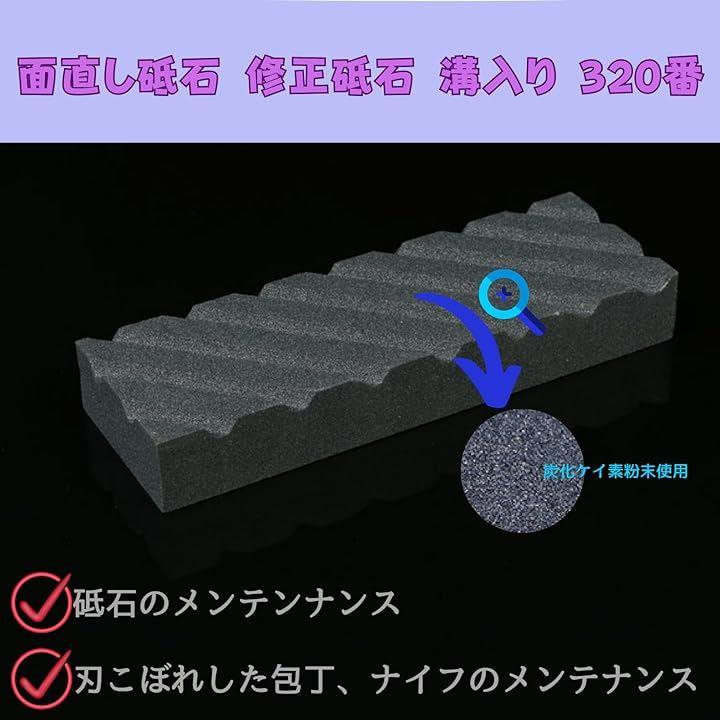 面直し砥石　修正砥石　溝入り 320番

炭化ケイ素粉末使用

砥石のメンテンナンス

刃こぼれした包丁、ナイフのメンテナンス